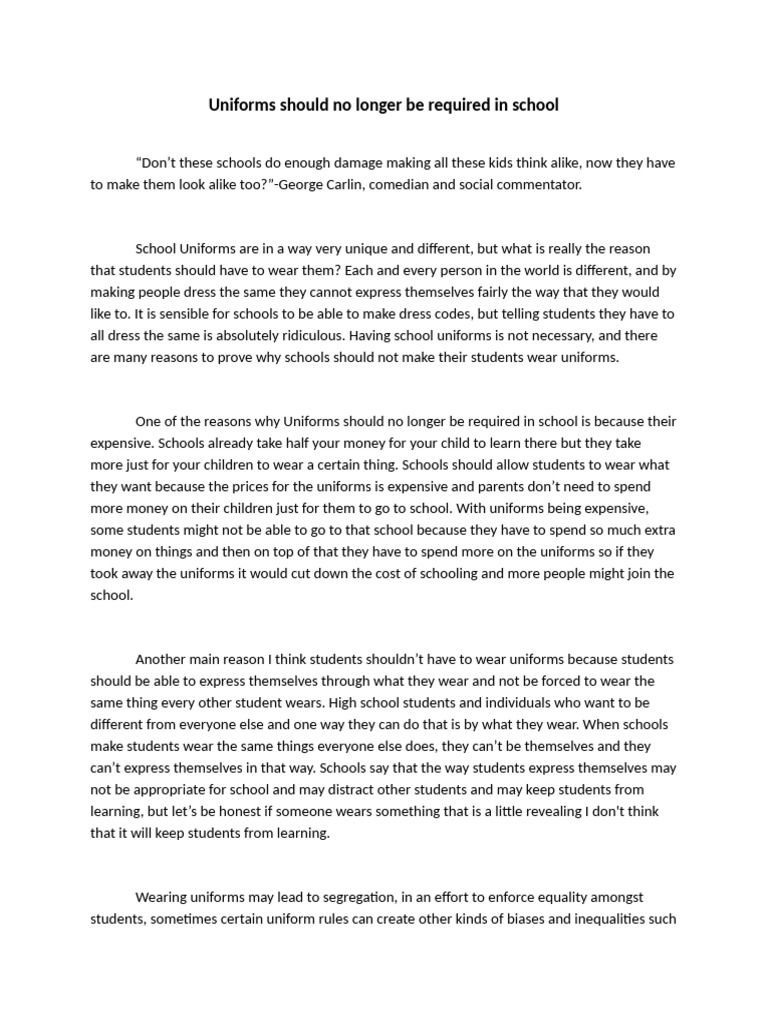 Uniforms should no longer be required in school

“Don’t these schools do enough damage making all these kids think alike, now they have to make them look alike too?”-George Carlin, comedian and social commentator.

School Uniforms are in a way very unique and different, but what is really the reason that students should have to wear them? Each and every person in the world is different, and by making people dress the same they cannot express themselves fairly the way that they would like to. It is sensible for schools to be able to make dress codes, but telling students they have to all dress the same is absolutely ridiculous. Having school uniforms is not necessary, and there are many reasons to prove why schools should not make their students wear uniforms.

One of the reasons why Uniforms should no longer be required in school is because their expensive. Schools already take half your money for your child to learn there but they take more just for your children to wear a certain thing. Schools should allow students to wear what they want because the prices for the uniforms is expensive and parents don’t need to spend more money on their children just for them to go to school. With uniforms being expensive, some students might not be able to go to that school because they have to spend so much extra money on things and then on top of that they have to spend more on the uniforms so if they took away the uniforms it would cut down the cost of schooling and more people might join the school.

Another main reason I think students shouldn’t have to wear uniforms because students should be able to express themselves through what they wear and not be forced to wear the same thing every other student wears. High school students and individuals who want to be different from everyone else and one way they can do that is by what they wear. When schools make students wear the same things everyone else does, they can’t be themselves and they can’t express themselves in that way. Schools say that the way students express themselves may not be appropriate for school and may distract other students and may keep students from learning, but let’s be honest if someone wears something that is a little revealing I don't think that it will keep students from learning.

Wearing uniforms may lead to segregation, in an effort to enforce equality amongst students, sometimes certain uniform rules can create other kinds of biases and inequalities such